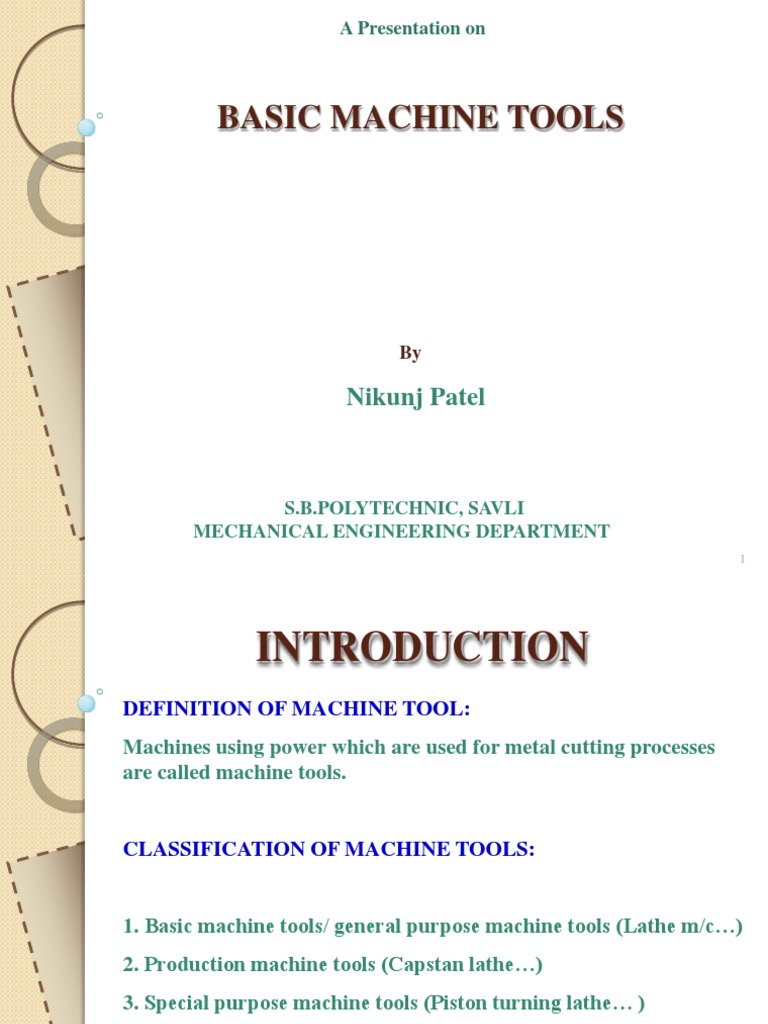 A Presentation on

BASIC MACHINE TOOLS

By

Nikunj Patel

S.B.POLYTECHNIC, SAVLI
MECHANICAL ENGINEERING DEPARTMENT

1

INTRODUCTION

DEFINITION OF MACHINE TOOL:

Machines using power which are used for metal cutting processes are called machine tools.

CLASSIFICATION OF MACHINE TOOLS:

1. Basic machine tools/ general purpose machine tools (Lathe m/c…)

2. Production machine tools (Capstan lathe…)

3. Special purpose machine tools (Piston turning lathe… )